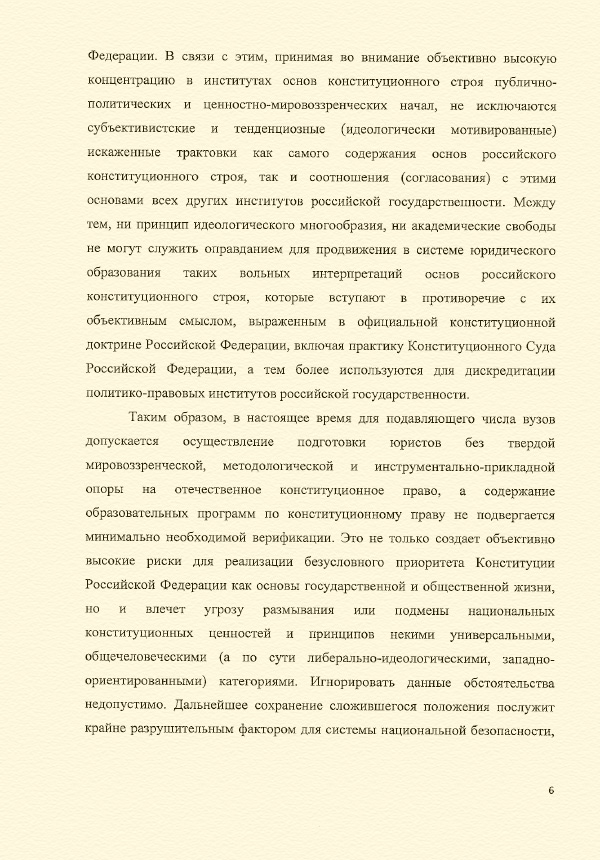 Федерации. В связи с этим, принимая во внимание объективно высокую концентрацию в институтах основ конституционного строя публично-политических и ценностно-мировоззренческих начал, не исключаются субъективистские и тенденциозные (идеологически мотивированные) искаженные трактовки как самого содержания основ российского конституционного строя, так и соотношения (согласования) с этими основами всех других институтов российской государственности. Между тем, ни принцип идеологического многообразия, ни академические свободы не могут служить оправданием для продвижения в системе юридического образования таких вольных интерпретаций основ российского конституционного строя, которые вступают в противоречие с их объективным смыслом, выраженным в официальной конституционной доктрине Российской Федерации, включая практику Конституционного Суда Российской Федерации, а тем более используются для дискредитации политико-правовых институтов российской государственности.

Таким образом, в настоящее время для подавляющего числа вузов допускается осуществление подготовки юристов без твердой мировоззренческой, методологической и инструментально-прикладной опоры на отечественное конституционное право, а содержание образовательных программ по конституционному праву не подвергается минимально необходимой верификации. Это не только создает объективно высокие риски для реализации безусловного приоритета Конституции Российской Федерации как основы государственной и общественной жизни, но и влечет угрозу размывания или подмены национальных конституционных ценностей и принципов некими универсальными, общечеловеческими (а по сути либерально-идеологическими, западно-ориентированными) категориями. Игнорировать данные обстоятельства недопустимо. Дальнейшее сохранение сложившегося положения послужит крайне разрушительным фактором для системы национальной безопасности,

6